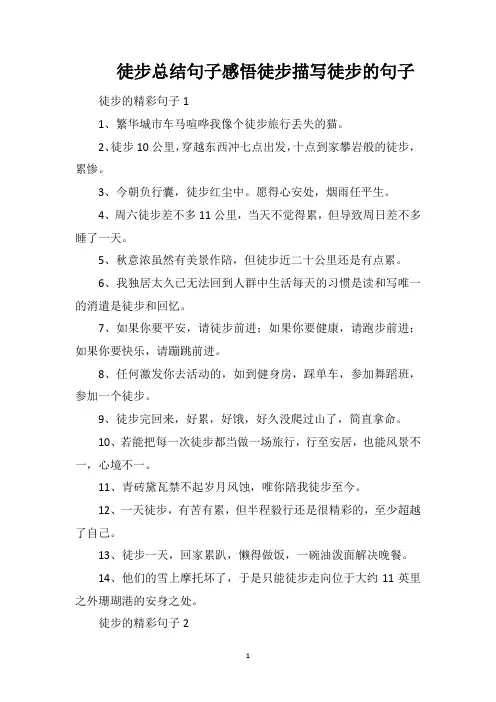 徒步总结句子感悟徒步描写徒步的句子

徒步的精彩句子 1

1、繁华城市车马喧哗我像个徒步旅行丢失的猫。

2、徒步 10 公里，穿越东西冲七点出发，十点到家攀岩般的徒步，累惨。

3、今朝负行囊，徒步红尘中。愿得心安处，烟雨任平生。

4、周六徒步差不多 11 公里，当天不觉得累，但导致周日差不多睡了一天。

5、秋意浓虽然有美景作陪，但徒步近二十公里还是有点累。

6、我独居太久已无法回到人群中生活每天的习惯是读和写唯一的消遣是徒步和回忆。

7、如果你要平安，请徒步前进；如果你要健康，请跑步前进；如果你要快乐，请蹦跳前进。

8、任何激发你去活动的，如到健身房，踩单车，参加舞蹈班，参加一个徒步。

9、徒步完回来，好累，好饿，好久没爬过山了，简直拿命。

10、若能把每一次徒步都当做一场旅行，行至安居，也能风景不一，心境不一。

11、青砖黛瓦禁不起岁月风蚀，唯你陪我徒步至今。

12、一天徒步，有苦有累，但半程毅行还是很精彩的，至少超越了自己。

13、徒步一天，回家累趴，懒得做饭，一碗油泼面解决晚餐。

14、他们的雪上摩托坏了，于是只能徒步走向位于大约 11 英里之外珊瑚港的安身之处。

徒步的精彩句子 2

1